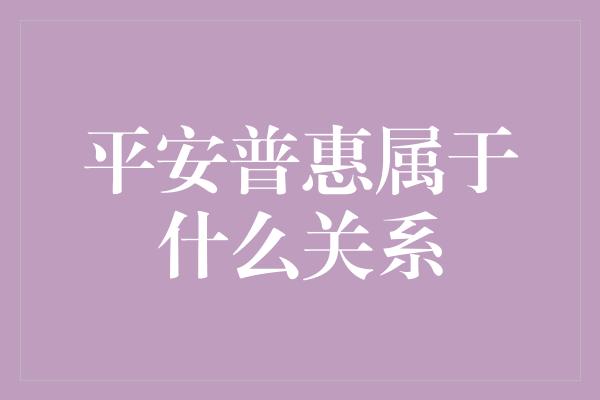 平安普惠属于什么关系